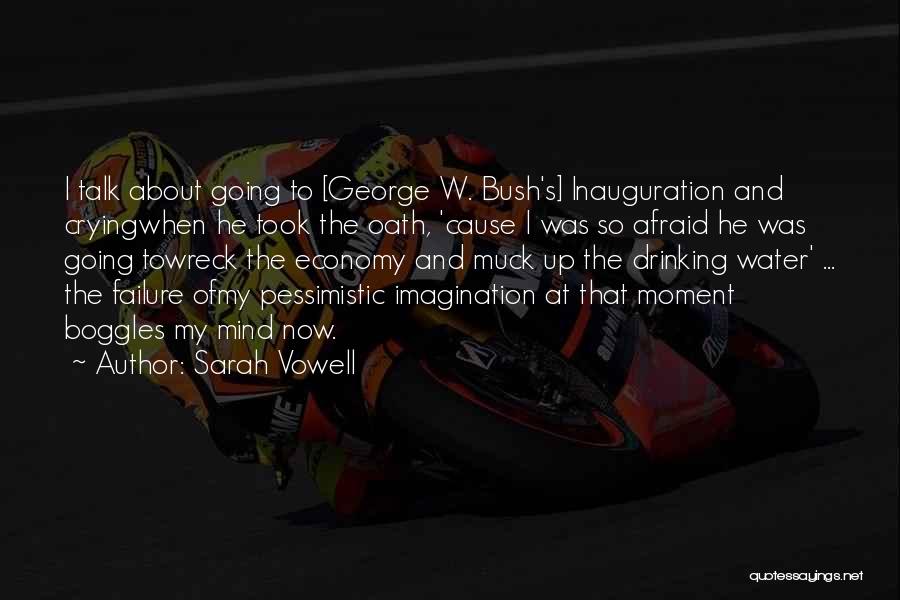 I talk about going to [George W. Bush's] Inauguration and cryingwhen he took the oath, 'cause I was so afraid he was going towreck the economy and muck up the drinking water' ... the failure ofmy pessimistic imagination at that moment boggles my mind now.
~ Author: Sarah Vowell

quotessayings.net